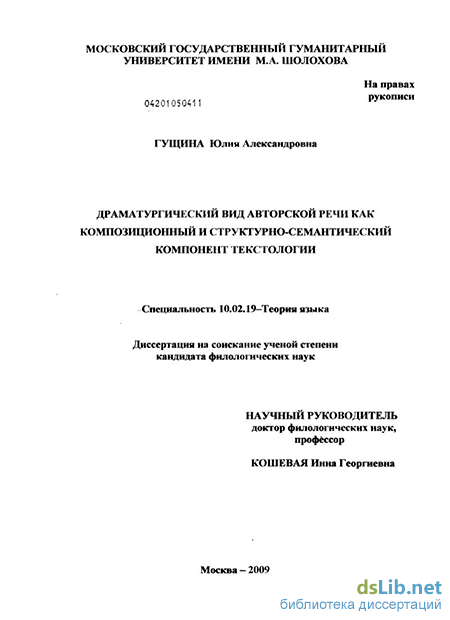 МОСКОВСКИЙ ГОСУДАРСТВЕННЫЙ ГУМАНИТАРНЫЙ УНИВЕРСИТЕТ ИМЕНИ М.А. ШОЛОХОВА

На правах рукописи

04201050411

ГУЩИНА Юлия Александровна

ДРАМАТУРГИЧЕСКИЙ ВИД АВТОРСКОЙ РЕЧИ КАК КОМПОЗИЦИОННЫЙ И СТРУКТУРНО-СЕМАНТИЧЕСКИЙ КОМПОНЕНТ ТЕКСТОЛОГИИ

Специальность 10.02.19–Теория языка

Диссертация на соискание ученой степени кандидата филологических наук

НАУЧНЫЙ РУКОВОДИТЕЛЬ
доктор филологических наук, профессор

КОШЕВАЯ Инна Георгиевна

Москва – 2009

dsLib.net
библиотека диссертаций